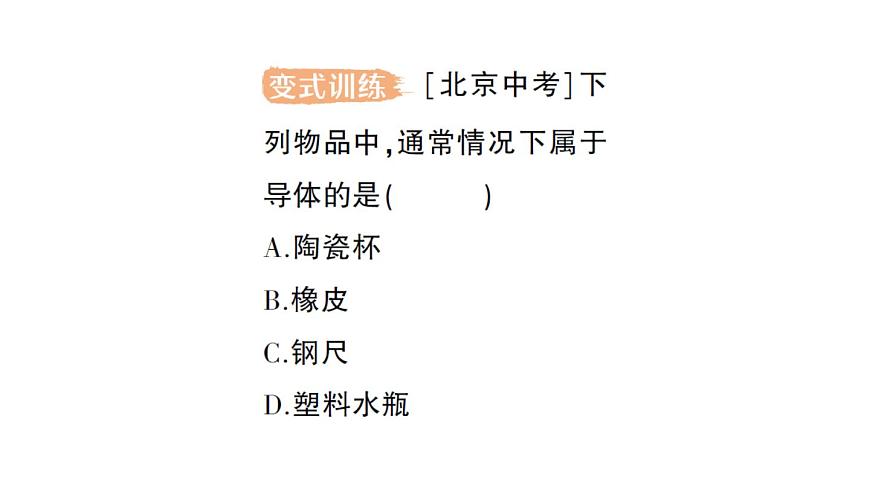 变式训练 [北京中考]下列物品中,通常情况下属于导体的是(　　)
A.陶瓷杯
B.橡皮
C.钢尺
D.塑料水瓶